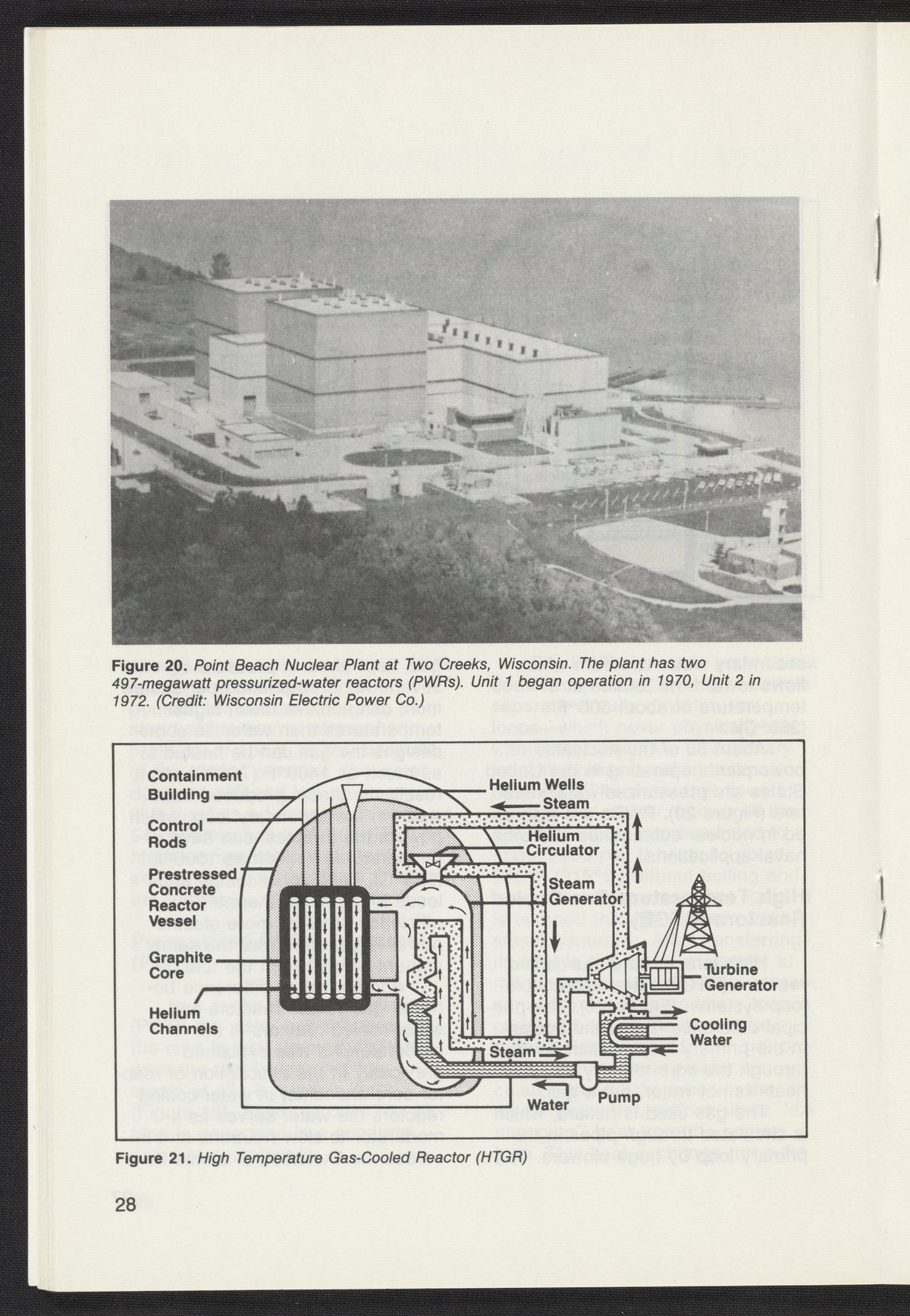 Figure 20. Point Beach Nuclear Plant at Two Creeks, Wisconsin. The plant has two 497-megawatt pressurized-water reactors (PWRs). Unit 1 began operation in 1970, Unit 2 in 1972. (Credit: Wisconsin Electric Power Co.)

Containment Building

Control Rods

Prestressed Concrete Reactor Vessel

Graphite Core

Helium Channels

Helium Wells

Steam

Helium Circulator

Steam Generator

Turbine Generator

Cooling Water

Steam

Water

Pump

Figure 21. High Temperature Gas-Cooled Reactor (HTGR)

28